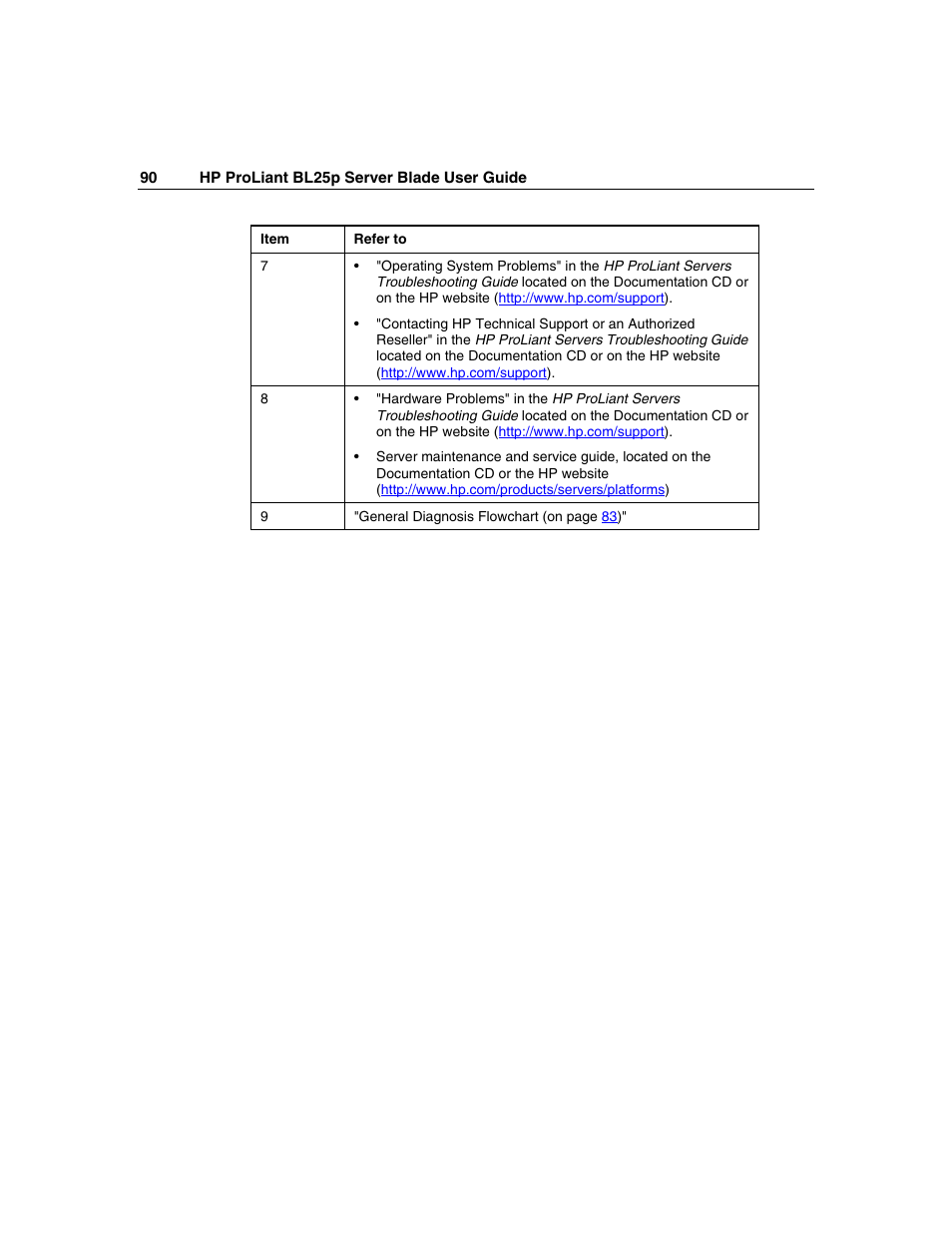 90 HP ProLiant BL25p Server Blade User Guide

| Item | Refer to |
|---|---|
| 7 | • "Operating System Problems" in the HP ProLiant Servers Troubleshooting Guide located on the Documentation CD or on the HP website (http://www.hp.com/support). • "Contacting HP Technical Support or an Authorized Reseller" in the HP ProLiant Servers Troubleshooting Guide located on the Documentation CD or on the HP website (http://www.hp.com/support). |
| 8 | • "Hardware Problems" in the HP ProLiant Servers Troubleshooting Guide located on the Documentation CD or on the HP website (http://www.hp.com/support). • Server maintenance and service guide, located on the Documentation CD or the HP website (http://www.hp.com/products/servers/platforms) |
| 9 | "General Diagnosis Flowchart (on page 83)" |